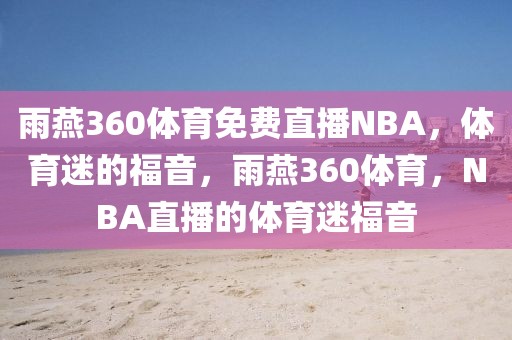 雨燕360体育免费直播NBA，体育迷的福音，雨燕360体育，NBA直播的体育迷福音